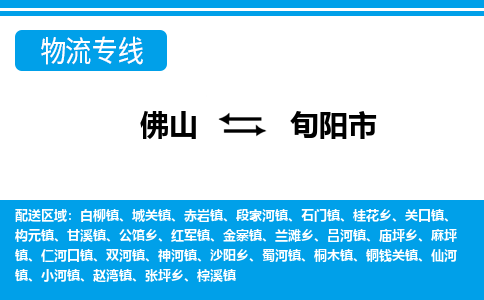 物流专线

佛山 旬阳市

配送区域：白柳镇、城关镇、赤岩镇、段家河镇、石门镇、桂花乡、关口镇、构元镇、甘溪镇、公馆乡、红军镇、金寨镇、兰滩乡、吕河镇、庙坪乡、麻坪镇、仁河口镇、双河镇、神河镇、沙阳乡、蜀河镇、桐木镇、铜钱关镇、仙河镇、小河镇、赵湾镇、张坪乡、棕溪镇